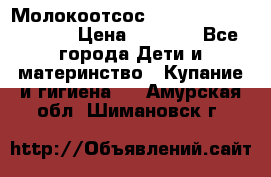 Молокоотсос

Цена Все города Дети и материнство Купание и гигиена Амурская обл Шимановск г

http://Объявлений.сайт